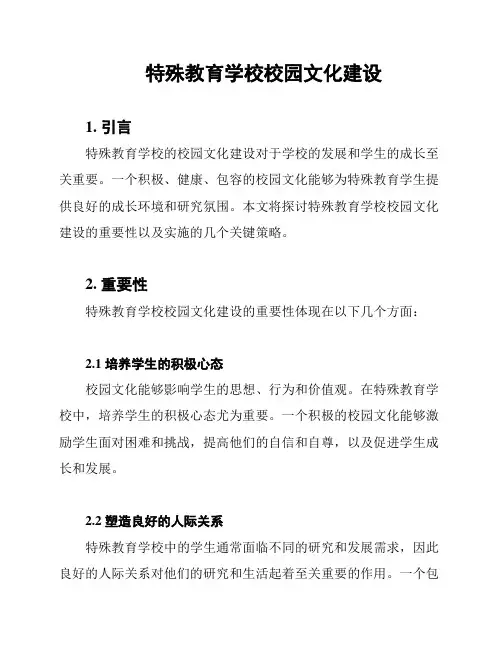 特殊教育学校校园文化建设

1. 引言

特殊教育学校的校园文化建设对于学校的发展和学生的成长至关重要。一个积极、健康、包容的校园文化能够为特殊教育学生提供良好的成长环境和研究氛围。本文将探讨特殊教育学校校园文化建设的重要性以及实施的几个关键策略。

2. 重要性

特殊教育学校校园文化建设的重要性体现在以下几个方面：

2.1 培养学生的积极心态

校园文化能够影响学生的思想、行为和价值观。在特殊教育学校中，培养学生的积极心态尤为重要。一个积极的校园文化能够激励学生面对困难和挑战，提高他们的自信和自尊，以及促进学生成长和发展。

2.2 塑造良好的人际关系

特殊教育学校中的学生通常面临不同的研究和发展需求，因此良好的人际关系对他们的研究和生活起着至关重要的作用。一个包